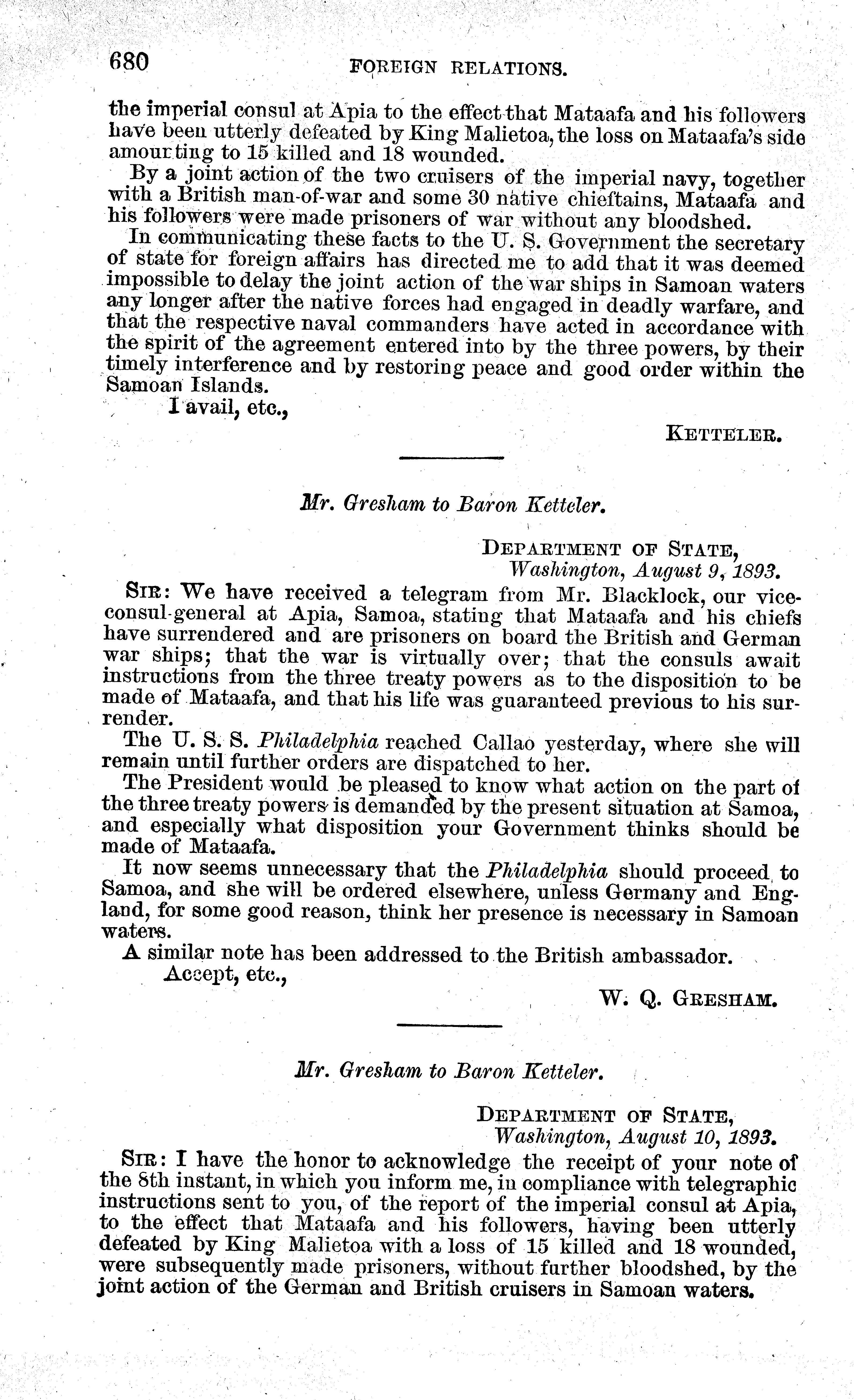 680 FOREIGN RELATIONS.

the imperial consul at Apia to the effect that Mataafa and his followers have been utterly defeated by King Malietoa, the loss on Mataafa's side amounting to 15 killed and 18 wounded.

By a joint action of the two cruisers of the imperial navy, together with a British man-of-war and some 30 native chieftains, Mataafa and his followers were made prisoners of war without any bloodshed.

In communicating these facts to the U. S. Government the secretary of state for foreign affairs has directed me to add that it was deemed impossible to delay the joint action of the war ships in Samoan waters any longer after the native forces had engaged in deadly warfare, and that the respective naval commanders have acted in accordance with the spirit of the agreement entered into by the three powers, by their timely interference and by restoring peace and good order within the Samoan Islands.

I avail, etc.,

KETTELER.

Mr. Gresham to Baron Ketteler.

DEPARTMENT OF STATE,
Washington, August 9, 1893.

SIR: We have received a telegram from Mr. Blacklock, our vice-consul-general at Apia, Samoa, stating that Mataafa and his chiefs have surrendered and are prisoners on board the British and German war ships; that the war is virtually over; that the consuls await instructions from the three treaty powers as to the disposition to be made of Mataafa, and that his life was guaranteed previous to his surrender.

The U. S. S. Philadelphia reached Callao yesterday, where she will remain until further orders are dispatched to her.

The President would be pleased to know what action on the part of the three treaty powers is demanded by the present situation at Samoa, and especially what disposition your Government thinks should be made of Mataafa.

It now seems unnecessary that the Philadelphia should proceed to Samoa, and she will be ordered elsewhere, unless Germany and England, for some good reason, think her presence is necessary in Samoan waters.

A similar note has been addressed to the British ambassador.

Accept, etc.,

W. Q. GRESHAM.

Mr. Gresham to Baron Ketteler.

DEPARTMENT OF STATE,
Washington, August 10, 1893.

SIR: I have the honor to acknowledge the receipt of your note of the 8th instant, in which you inform me, in compliance with telegraphic instructions sent to you, of the report of the imperial consul at Apia, to the effect that Mataafa and his followers, having been utterly defeated by King Malietoa with a loss of 15 killed and 18 wounded, were subsequently made prisoners, without further bloodshed, by the joint action of the German and British cruisers in Samoan waters.